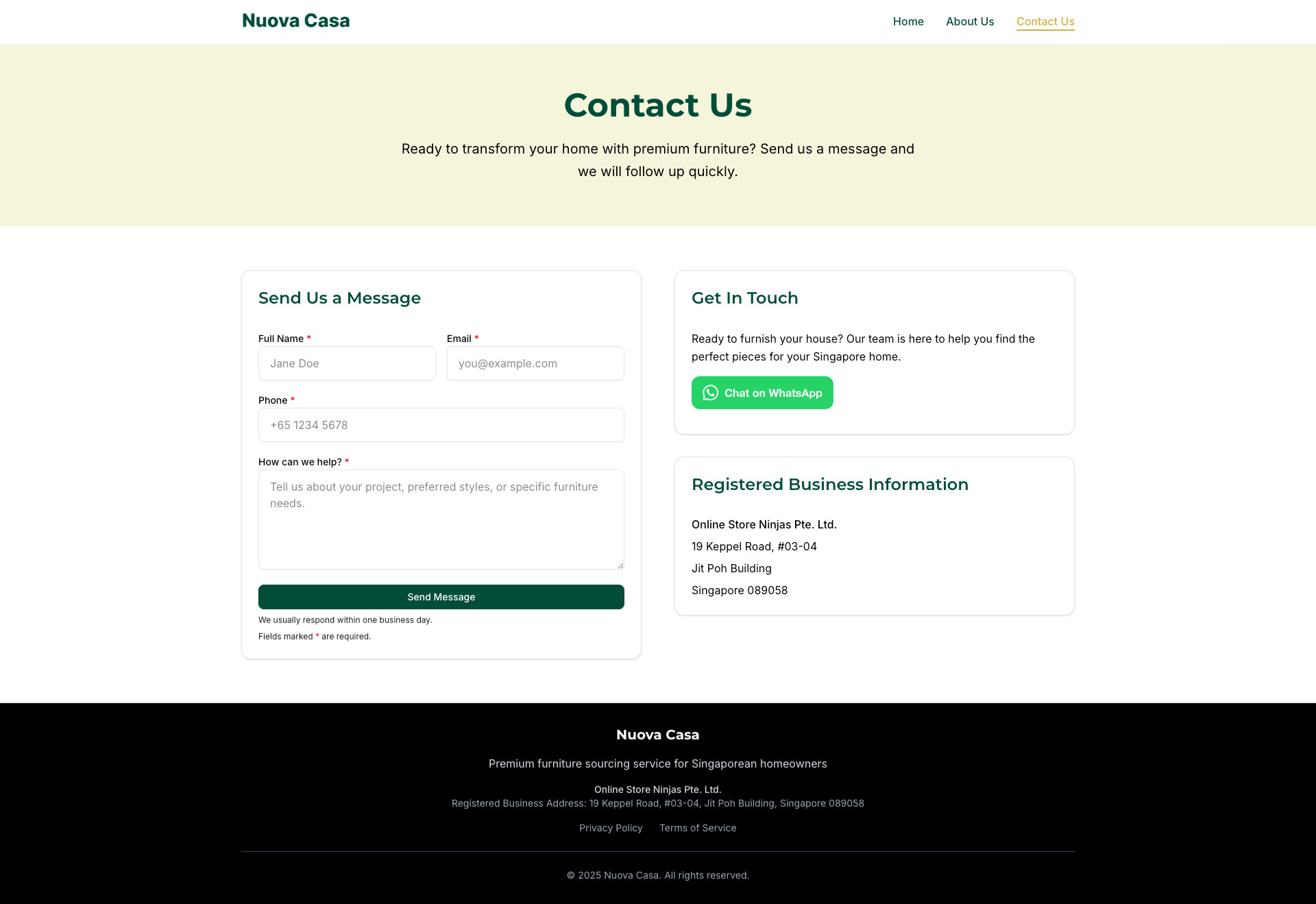 Nuova Casa

Home About Us Contact Us

Contact Us

Ready to transform your home with premium furniture? Send us a message and we will follow up quickly.

Send Us a Message

Full Name *
Jane Doe

Email *
you@example.com

Phone *
+65 1234 5678

How can we help? *
Tell us about your project, preferred styles, or specific furniture needs.

Send Message

We usually respond within one business day.
Fields marked * are required.

Get In Touch

Ready to furnish your house? Our team is here to help you find the perfect pieces for your Singapore home.

Chat on WhatsApp

Registered Business Information

Online Store Ninjas Pte. Ltd.
19 Keppel Road, #03-04
Jit Poh Building
Singapore 089058

Nuova Casa

Premium furniture sourcing service for Singaporean homeowners

Online Store Ninjas Pte. Ltd.
Registered Business Address: 19 Keppel Road, #03-04, Jit Poh Building, Singapore 089058

Privacy Policy Terms of Service

© 2025 Nuova Casa. All rights reserved.